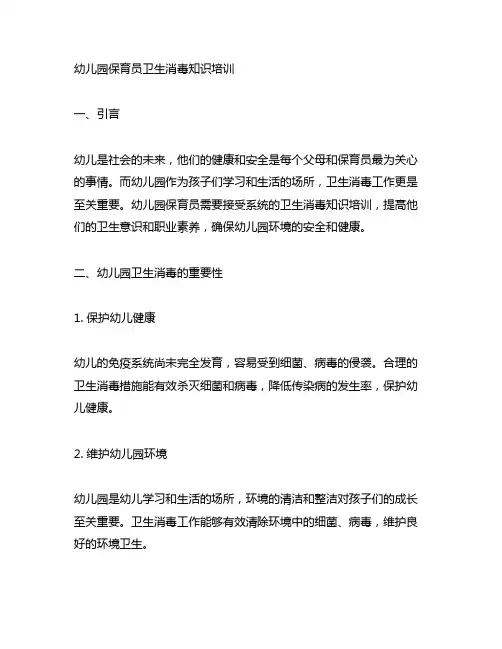 幼儿园保育员卫生消毒知识培训

一、引言

幼儿是社会的未来，他们的健康和安全是每个父母和保育员最为关心的事情。而幼儿园作为孩子们学习和生活的场所，卫生消毒工作更是至关重要。幼儿园保育员需要接受系统的卫生消毒知识培训，提高他们的卫生意识和职业素养，确保幼儿园环境的安全和健康。

二、幼儿园卫生消毒的重要性

1. 保护幼儿健康

幼儿的免疫系统尚未完全发育，容易受到细菌、病毒的侵袭。合理的卫生消毒措施能有效杀灭细菌和病毒，降低传染病的发生率，保护幼儿健康。

2. 维护幼儿园环境

幼儿园是幼儿学习和生活的场所，环境的清洁和整洁对孩子们的成长至关重要。卫生消毒工作能够有效清除环境中的细菌、病毒，维护良好的环境卫生。